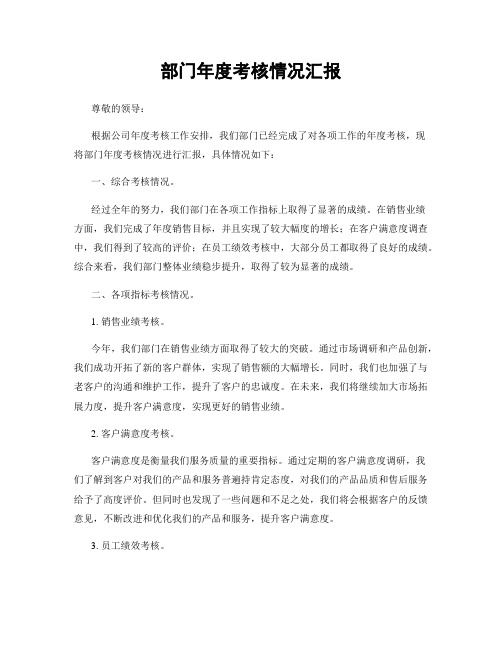 部门年度考核情况汇报

尊敬的领导：

根据公司年度考核工作安排，我们部门已经完成了对各项工作的年度考核，现将部门年度考核情况进行汇报，具体情况如下：

一、综合考核情况。

经过全年的努力，我们部门在各项工作指标上取得了显著的成绩。在销售业绩方面，我们完成了年度销售目标，并且实现了较大幅度的增长；在客户满意度调查中，我们得到了较高的评价；在员工绩效考核中，大部分员工都取得了良好的成绩。综合来看，我们部门整体业绩稳步提升，取得了较为显著的成绩。

二、各项指标考核情况。

1. 销售业绩考核。

今年，我们部门在销售业绩方面取得了较大的突破。通过市场调研和产品创新，我们成功开拓了新的客户群体，实现了销售额的大幅增长。同时，我们也加强了与老客户的沟通和维护工作，提升了客户的忠诚度。在未来，我们将继续加大市场拓展力度，提升客户满意度，实现更好的销售业绩。

2. 客户满意度考核。

客户满意度是衡量我们服务质量的重要指标。通过定期的客户满意度调研，我们了解到客户对我们的产品和服务普遍持肯定态度，对我们的产品品质和售后服务给予了高度评价。但同时也发现了一些问题和不足之处，我们将会根据客户的反馈意见，不断改进和优化我们的产品和服务，提升客户满意度。

3. 员工绩效考核。